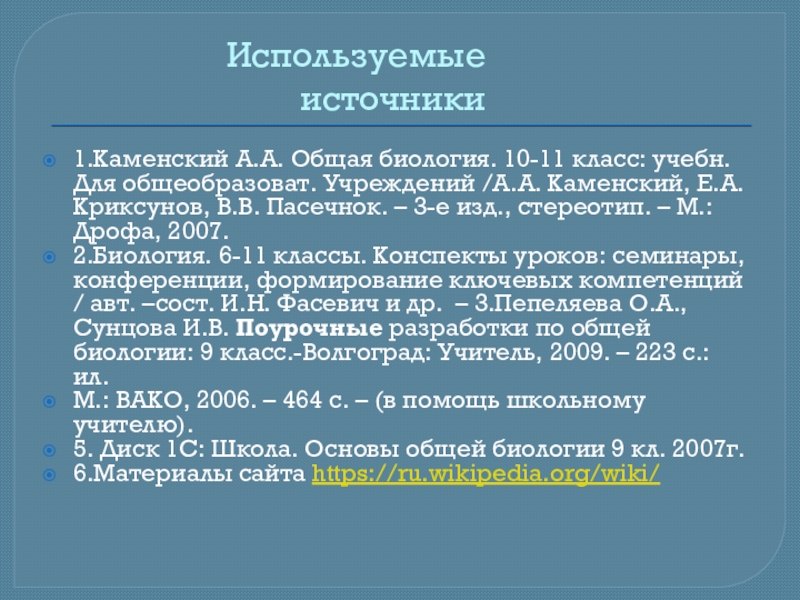 Используемые источники

• 1.Каменский А.А. Общая биология. 10-11 класс: учебн. Для общеобразоват. Учреждений /А.А. Каменский, Е.А. Криксунов, В.В. Пасечнок. – 3-е изд., стереотип. – М.: Дрофа, 2007.
• 2.Биология. 6-11 классы. Конспекты уроков: семинары, конференции, формирование ключевых компетенций / авт. –сост. И.Н. Фасевич и др. – 3.Пепеляева О.А., Сунцова И.В. Поурочные разработки по общей биологии: 9 класс.-Волгоград: Учитель, 2009. – 223 с.: ил.
• М.: ВАКО, 2006. – 464 с. – (в помощь школьному учителю).
• 5. Диск 1С: Школа. Основы общей биологии 9 кл. 2007г.
• 6.Материалы сайта https://ru.wikipedia.org/wiki/